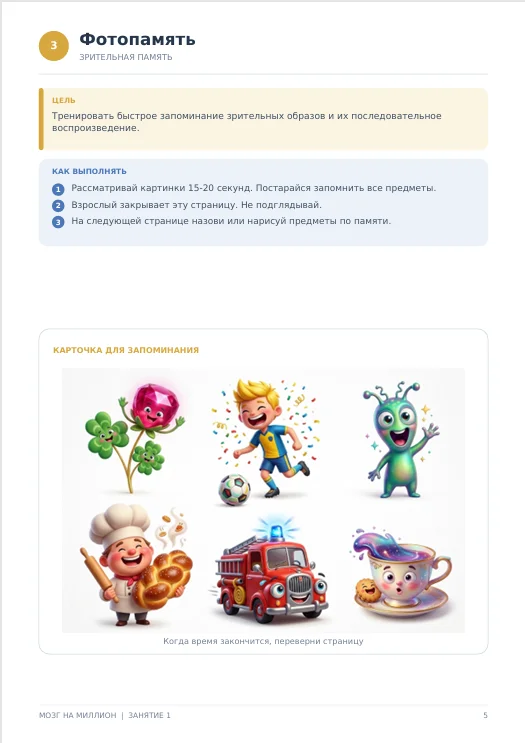 3

Фотопамять

ЗРИТЕЛЬНАЯ ПАМЯТЬ

ЦЕЛЬ

Тренировать быстрое запоминание зрительных образов и их последовательное воспроизведение.

КАК ВЫПОЛНЯТЬ

1 Рассматривай картинки 15-20 секунд. Постарайся запомнить все предметы.

2 Взрослый закрывает эту страницу. Не подглядывай.

3 На следующей странице назови или нарисуй предметы по памяти.

КАРТОЧКА ДЛЯ ЗАПОМИНАНИЯ

Когда время закончится, переверни страницу

МОЗГ НА МИЛЛИОН | ЗАНЯТИЕ 1

5